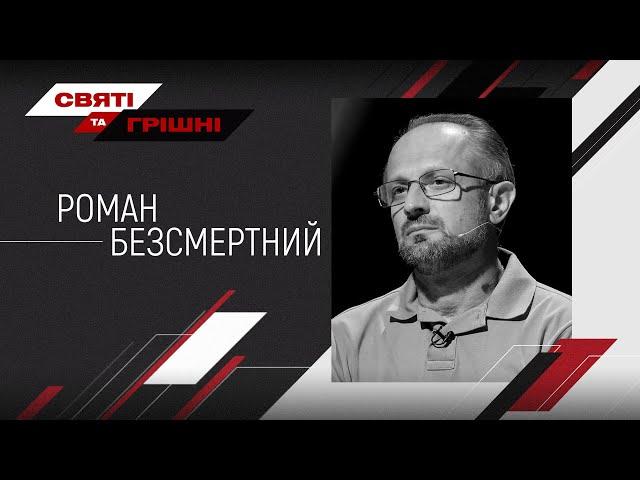 СВЯТІ ТА ГРІШНІ

РОМАН БЕЗСМЕРТНИЙ